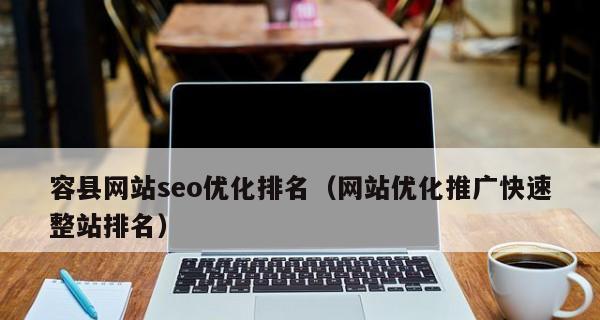 容县网站seo优化排名（网站优化推广快速整站排名）